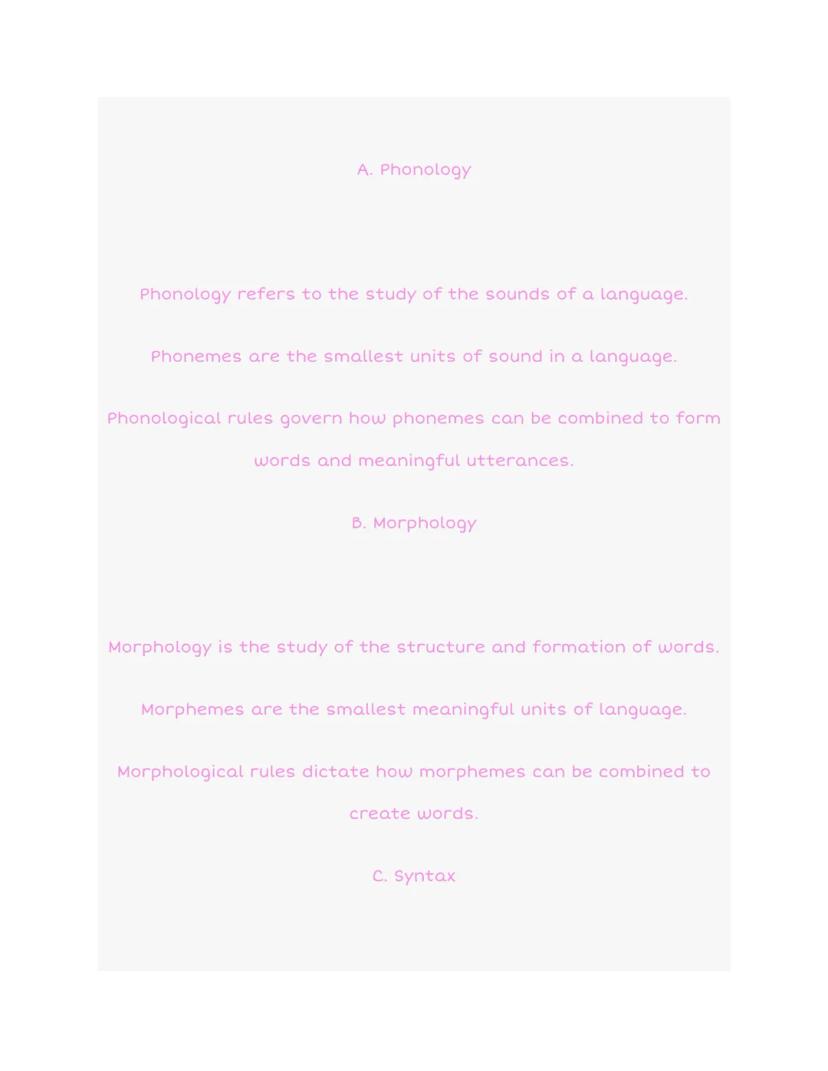 A. Phonology

Phonology refers to the study of the sounds of a language.

Phonemes are the smallest units of sound in a language.

Phonological rules govern how phonemes can be combined to form words and meaningful utterances.

B. Morphology

Morphology is the study of the structure and formation of words.

Morphemes are the smallest meaningful units of language.

Morphological rules dictate how morphemes can be combined to create words.

C. Syntax